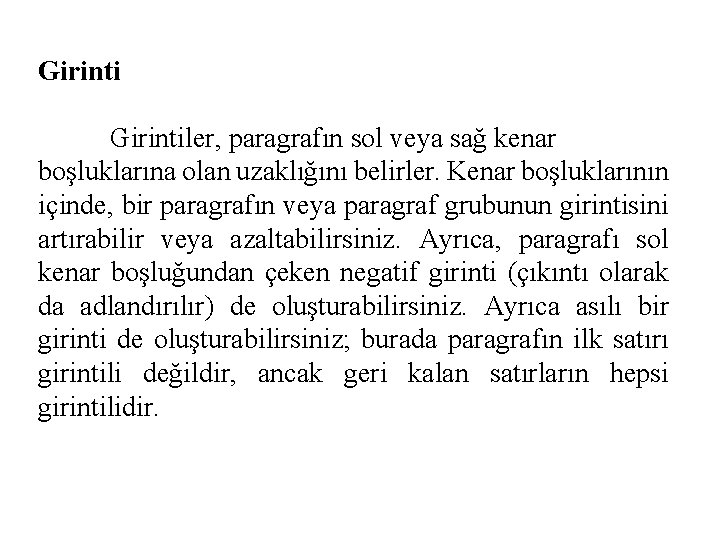 Girinti

Girintiler, paragrafın sol veya sağ kenar boşluklarına olan uzaklığını belirler. Kenar boşluklarının içinde, bir paragrafın veya paragraf grubunun girintisini artırabilir veya azaltabilirsiniz. Ayrıca, paragrafı sol kenar boşluğundan çeken negatif girinti (çıkıntı olarak da adlandırılır) de oluşturabilirsiniz. Ayrıca asılı bir girinti de oluşturabilirsiniz; burada paragrafın ilk satırı girintili değildir, ancak geri kalan satırların hepsi girintilidir.